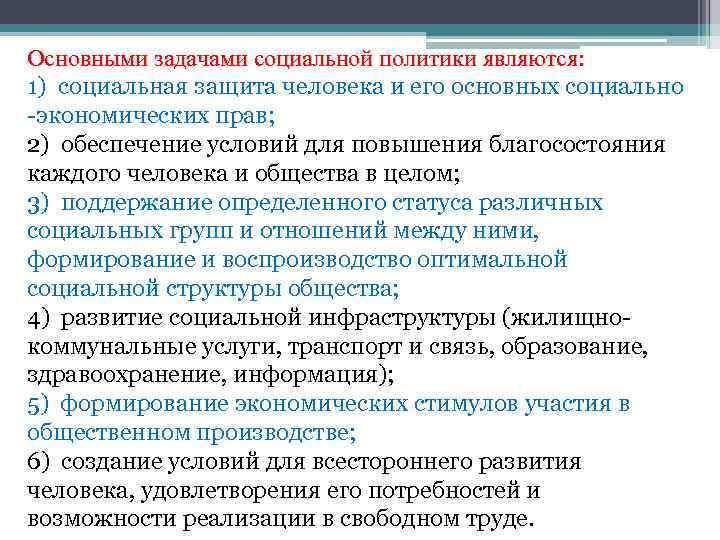 Основными задачами социальной политики являются:

1) социальная защита человека и его основных социально -экономических прав;

2) обеспечение условий для повышения благосостояния каждого человека и общества в целом;

3) поддержание определенного статуса различных социальных групп и отношений между ними, формирование и воспроизводство оптимальной социальной структуры общества;

4) развитие социальной инфраструктуры (жилищно-коммунальные услуги, транспорт и связь, образование, здравоохранение, информация);

5) формирование экономических стимулов участия в общественном производстве;

6) создание условий для всестороннего развития человека, удовлетворения его потребностей и возможности реализации в свободном труде.